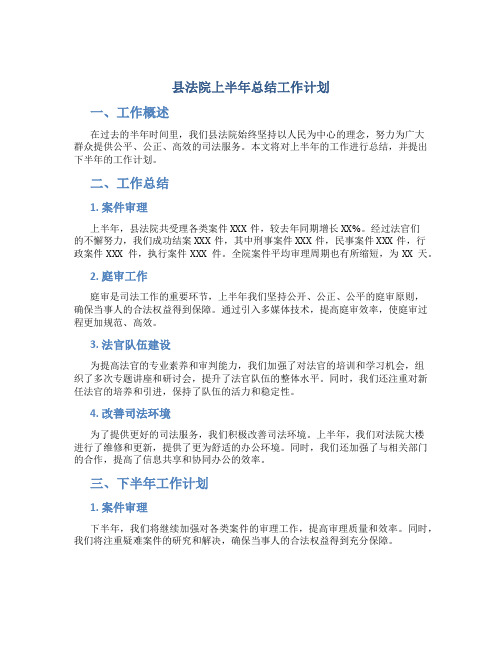 县法院上半年总结工作计划

一、工作概述

在过去的半年时间里，我们县法院始终坚持以人民为中心的理念，努力为广大群众提供公平、公正、高效的司法服务。本文将对上半年的工作进行总结，并提出下半年的工作计划。

二、工作总结

1. 案件审理

上半年，县法院共受理各类案件 XXX 件，较去年同期增长 XX%。经过法官们的不懈努力，我们成功结案 XXX 件，其中刑事案件 XXX 件，民事案件 XXX 件，行政案件 XXX 件，执行案件 XXX 件。全院案件平均审理周期也有所缩短，为 XX 天。

2. 庭审工作

庭审是司法工作的重要环节，上半年我们坚持公开、公正、公平的庭审原则，确保当事人的合法权益得到保障。通过引入多媒体技术，提高庭审效率，使庭审过程更加规范、高效。

3. 法官队伍建设

为提高法官的专业素养和审判能力，我们加强了对法官的培训和学习机会，组织了多次专题讲座和研讨会，提升了法官队伍的整体水平。同时，我们还注重对新任法官的培养和引进，保持了队伍的活力和稳定性。

4. 改善司法环境

为了提供更好的司法服务，我们积极改善司法环境。上半年，我们对法院大楼进行了维修和更新，提供了更为舒适的办公环境。同时，我们还加强了与相关部门的合作，提高了信息共享和协同办公的效率。

三、下半年工作计划

1. 案件审理

下半年，我们将继续加强对各类案件的审理工作，提高审理质量和效率。同时，我们将注重疑难案件的研究和解决，确保当事人的合法权益得到充分保障。